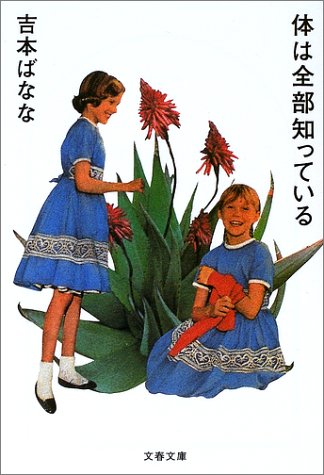 体は全部知っている

吉本ばなな

文春文庫